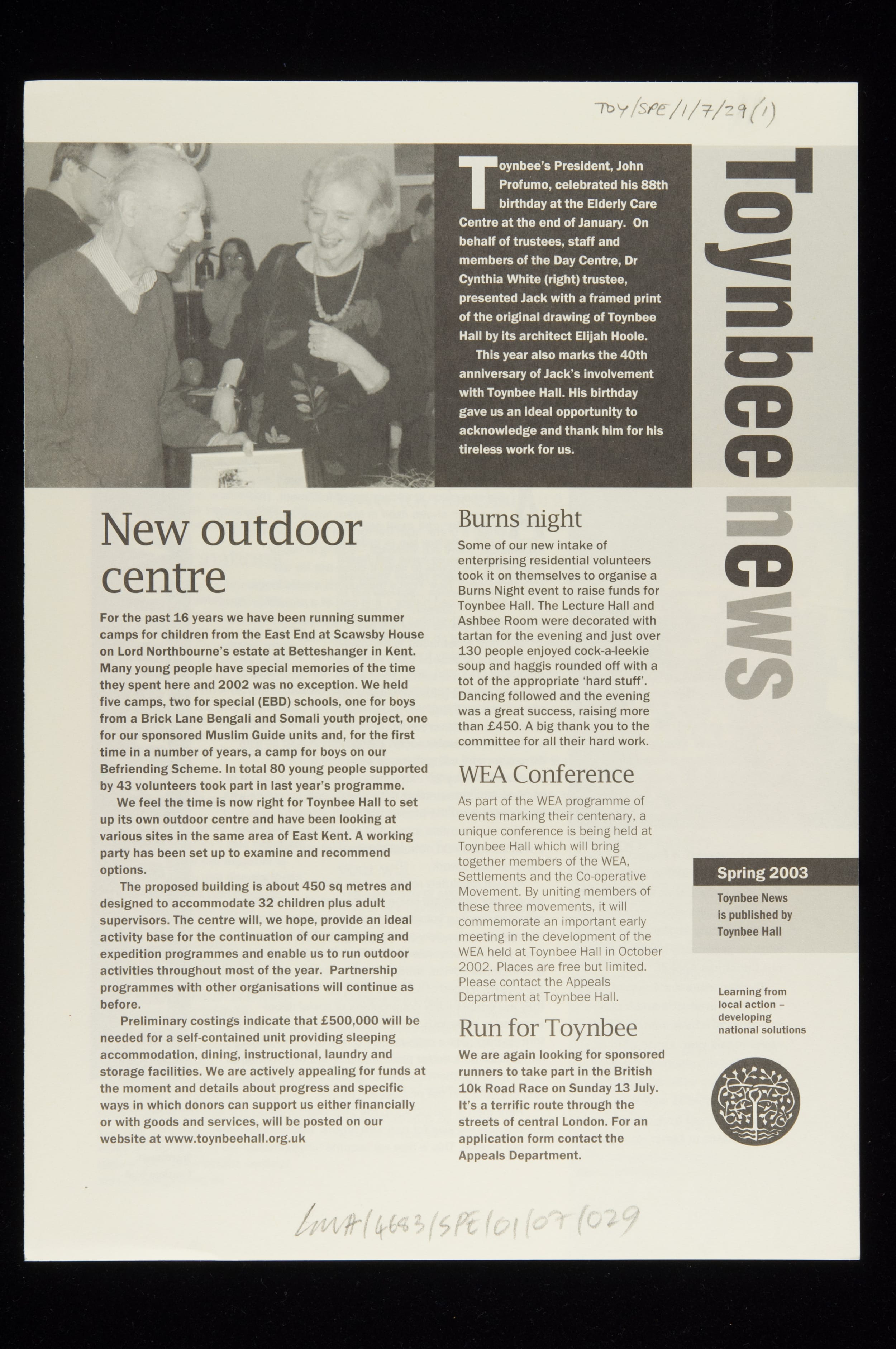 TOY/SPE/1/7/29(1)

Toynbee news

Toynbee's President, John Profumo, celebrated his 88th birthday at the Elderly Care Centre at the end of January. On behalf of trustees, staff and members of the Day Centre, Dr Cynthia White (right) trustee, presented Jack with a framed print of the original drawing of Toynbee Hall by its architect Elijah Hoole.

This year also marks the 40th anniversary of Jack's involvement with Toynbee Hall. His birthday gave us an ideal opportunity to acknowledge and thank him for his tireless work for us.

New outdoor centre

For the past 16 years we have been running summer camps for children from the East End at Scawsby House on Lord Northbourne's estate at Betteshanger in Kent. Many young people have special memories of the time they spent here and 2002 was no exception. We held five camps, two for special (EBD) schools, one for boys from a Brick Lane Bengali and Somali youth project, one for our sponsored Muslim Guide units and, for the first time in a number of years, a camp for boys on our Befriending Scheme. In total 80 young people supported by 43 volunteers took part in last year's programme.

We feel the time is now right for Toynbee Hall to set up its own outdoor centre and have been looking at various sites in the same area of East Kent. A working party has been set up to examine and recommend options.

The proposed building is about 450 sq metres and designed to accommodate 32 children plus adult supervisors. The centre will, we hope, provide an ideal activity base for the continuation of our camping and expedition programmes and enable us to run outdoor activities throughout most of the year. Partnership programmes with other organisations will continue as before.

Preliminary costings indicate that £500,000 will be needed for a self-contained unit providing sleeping accommodation, dining, instructional, laundry and storage facilities. We are actively appealing for funds at the moment and details about progress and specific ways in which donors can support us either financially or with goods and services, will be posted on our website at www.toynbeehall.org.uk

Burns night

Some of our new intake of enterprising residential volunteers took it on themselves to organise a Burns Night event to raise funds for Toynbee Hall. The Lecture Hall and Ashbee Room were decorated with tartan for the evening and just over 130 people enjoyed cock-a-leekie soup and haggis rounded off with a tot of the appropriate 'hard stuff'. Dancing followed and the evening was a great success, raising more than £450. A big thank you to the committee for all their hard work.

WEA Conference

As part of the WEA programme of events marking their centenary, a unique conference is being held at Toynbee Hall which will bring together members of the WEA, Settlements and the Co-operative Movement. By uniting members of these three movements, it will commemorate an important early meeting in the development of the WEA held at Toynbee Hall in October 2002. Places are free but limited. Please contact the Appeals Department at Toynbee Hall.

Run for Toynbee

We are again looking for sponsored runners to take part in the British 10k Road Race on Sunday 13 July. It's a terrific route through the streets of central London. For an application form contact the Appeals Department.

Spring 2003

Toynbee News is published by Toynbee Hall

Learning from local action – developing national solutions

LMA/4683/SPE/01/07/029